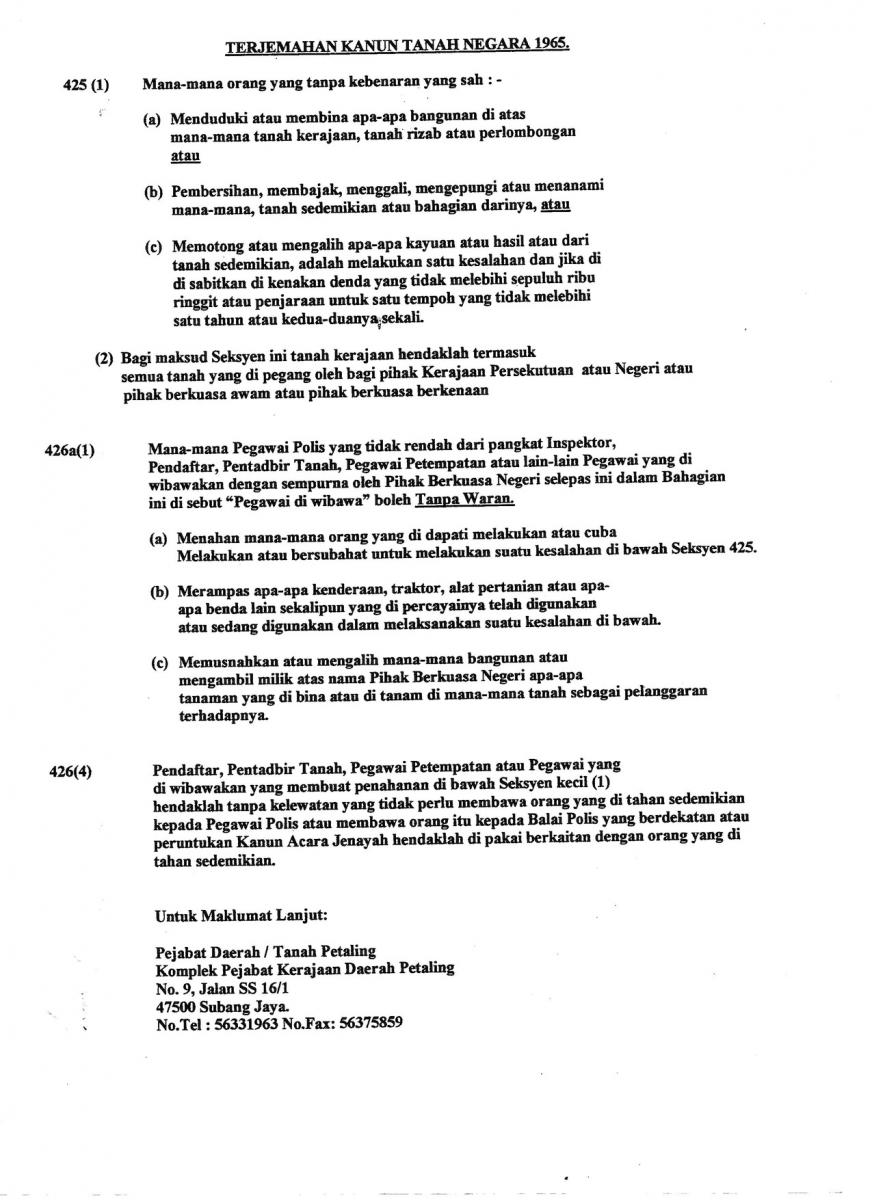 TERJEMAHAN KANUN TANAH NEGARA 1965.

425 (1) Mana-mana orang yang tanpa kebenaran yang sah : -

(a) Menduduki atau membina apa-apa bangunan di atas mana-mana tanah kerajaan, tanah rizab atau perlombongan atau

(b) Pembersihan, membajak, menggali, mengepungi atau menanami mana-mana, tanah sedemikian atau bahagian darinya, atau

(c) Memotong atau mengalih apa-apa kayuan atau hasil atau dari tanah sedemikian, adalah melakukan satu kesalahan dan jika di di sabitkan di kenakan denda yang tidak melebihi sepuluh ribu ringgit atau penjaraan untuk satu tempoh yang tidak melebihi satu tahun atau kedua-duanya sekali.

(2) Bagi maksud Seksyen ini tanah kerajaan hendaklah termasuk semua tanah yang di pegang oleh bagi pihak Kerajaan Persekutuan atau Negeri atau pihak berkuasa awam atau pihak berkuasa berkenaan

426a(1) Mana-mana Pegawai Polis yang tidak rendah dari pangkat Inspektor, Pendaftar, Pentadbir Tanah, Pegawai Petempatan atau lain-lain Pegawai yang di wibawakan dengan sempurna oleh Pihak Berkuasa Negeri selepas ini dalam Bahagian ini di sebut "Pegawai di wibawa" boleh Tanpa Waran.

(a) Menahan mana-mana orang yang di dapati melakukan atau cuba Melakukan atau bersubahat untuk melakukan suatu kesalahan di bawah Seksyen 425.

(b) Merampas apa-apa kenderaan, traktor, alat pertanian atau apa-apa benda lain sekalipun yang di percayainya telah digunakan atau sedang digunakan dalam melaksanakan suatu kesalahan di bawah.

(c) Memusnahkan atau mengalih mana-mana bangunan atau mengambil milik atas nama Pihak Berkuasa Negeri apa-apa tanaman yang di bina atau di tanam di mana-mana tanah sebagai pelanggaran terhadapnya.

426(4) Pendaftar, Pentadbir Tanah, Pegawai Petempatan atau Pegawai yang di wibawakan yang membuat penahanan di bawah Seksyen kecil (1) hendaklah tanpa kelewatan yang tidak perlu membawa orang yang di tahan sedemikian kepada Pegawai Polis atau membawa orang itu kepada Balai Polis yang berdekatan atau peruntukan Kanun Acara Jenayah hendaklah di pakai berkaitan dengan orang yang di tahan sedemikian.

Untuk Maklumat Lanjut:

Pejabat Daerah / Tanah Petaling
Komplek Pejabat Kerajaan Daerah Petaling
No. 9, Jalan SS 16/1
47500 Subang Jaya.
No.Tel : 56331963 No.Fax: 56375859